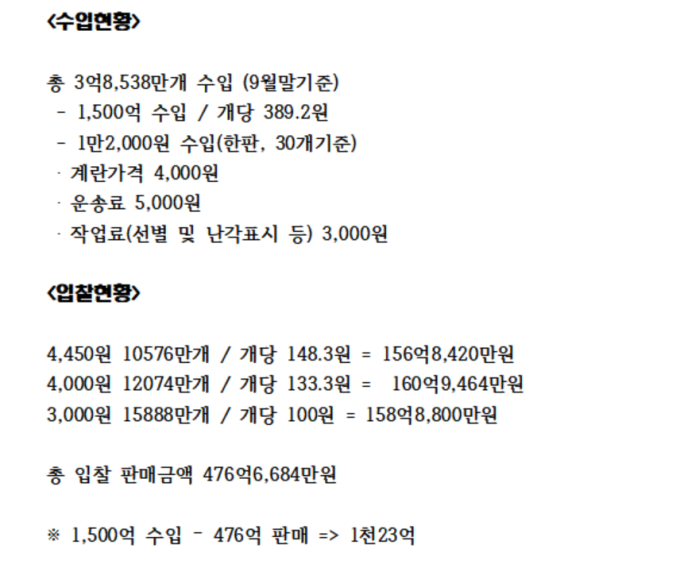 <수입현황>

총 3억8,538만개 수입 (9월말기준)
- 1,500억 수입 / 개당 389.2원
- 1만2,000원 수입(한판, 30개기준)
· 계란가격 4,000원
· 운송료 5,000원
· 작업료(선별 및 난각표시 등) 3,000원

<입찰현황>

4,450원 10576만개 / 개당 148.3원 = 156억8,420만원
4,000원 12074만개 / 개당 133.3원 = 160억9,464만원
3,000원 15888만개 / 개당 100원 = 158억8,800만원

총 입찰 판매금액 476억6,684만원

※ 1,500억 수입 - 476억 판매 => 1천23억